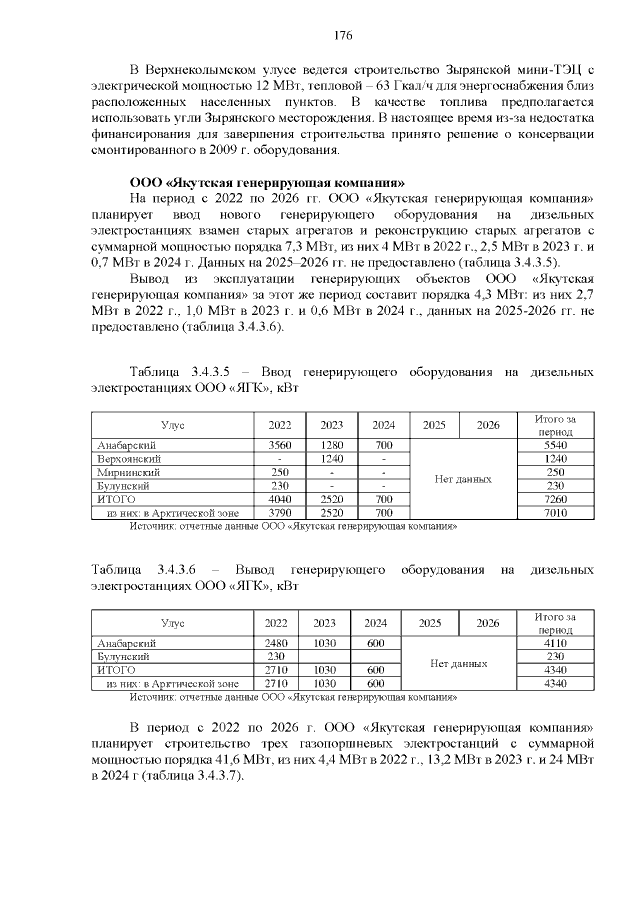 176

В Верхнеколымском улусе ведется строительство Зырянской мини-ТЭЦ с электрической мощностью 12 МВт, тепловой – 63 Гкал/ч для энергоснабжения близ расположенных населенных пунктов. В качестве топлива предполагается использовать угли Зырянского месторождения. В настоящее время из-за недостатка финансирования для завершения строительства принято решение о консервации смонтированного в 2009 г. оборудования.

ООО «Якутская генерирующая компания»

На период с 2022 по 2026 гг. ООО «Якутская генерирующая компания» планирует ввод нового генерирующего оборудования на дизельных электростанциях взамен старых агрегатов и реконструкцию старых агрегатов с суммарной мощностью порядка 7,3 МВт, из них 4 МВт в 2022 г., 2,5 МВт в 2023 г. и 0,7 МВт в 2024 г. Данных на 2025–2026 гг. не предоставлено (таблица 3.4.3.5).

Вывод из эксплуатации генерирующих объектов ООО «Якутская генерирующая компания» за этот же период составит порядка 4,3 МВт: из них 2,7 МВт в 2022 г., 1,0 МВт в 2023 г. и 0,6 МВт в 2024 г., данных на 2025-2026 гг. не предоставлено (таблица 3.4.3.6).

Таблица 3.4.3.5 – Ввод генерирующего оборудования на дизельных электростанциях ООО «ЯГК», кВт

| Улус | 2022 | 2023 | 2024 | 2025 | 2026 | Итого за период |
|---|---|---|---|---|---|---|
| Анабарский | 3560 | 1280 | 700 | Нет данных | | 5540 |
| Верхоянский | - | 1240 | - | | | 1240 |
| Мирнинский | 250 | - | - | | | 250 |
| Булунский | 230 | - | - | | | 230 |
| ИТОГО | 4040 | 2520 | 700 | | | 7260 |
| из них: в Арктической зоне | 3790 | 2520 | 700 | | | 7010 |

Источник: отчетные данные ООО «Якутская генерирующая компания»

Таблица 3.4.3.6 – Вывод генерирующего оборудования на дизельных электростанциях ООО «ЯГК», кВт

| Улус | 2022 | 2023 | 2024 | 2025 | 2026 | Итого за период |
|---|---|---|---|---|---|---|
| Анабарский | 2480 | 1030 | 600 | Нет данных | | 4110 |
| Булунский | 230 | | | | | 230 |
| ИТОГО | 2710 | 1030 | 600 | | | 4340 |
| из них: в Арктической зоне | 2710 | 1030 | 600 | | | 4340 |

Источник: отчетные данные ООО «Якутская генерирующая компания»

В период с 2022 по 2026 г. ООО «Якутская генерирующая компания» планирует строительство трех газопоршневых электростанций с суммарной мощностью порядка 41,6 МВт, из них 4,4 МВт в 2022 г., 13,2 МВт в 2023 г. и 24 МВт в 2024 г (таблица 3.4.3.7).